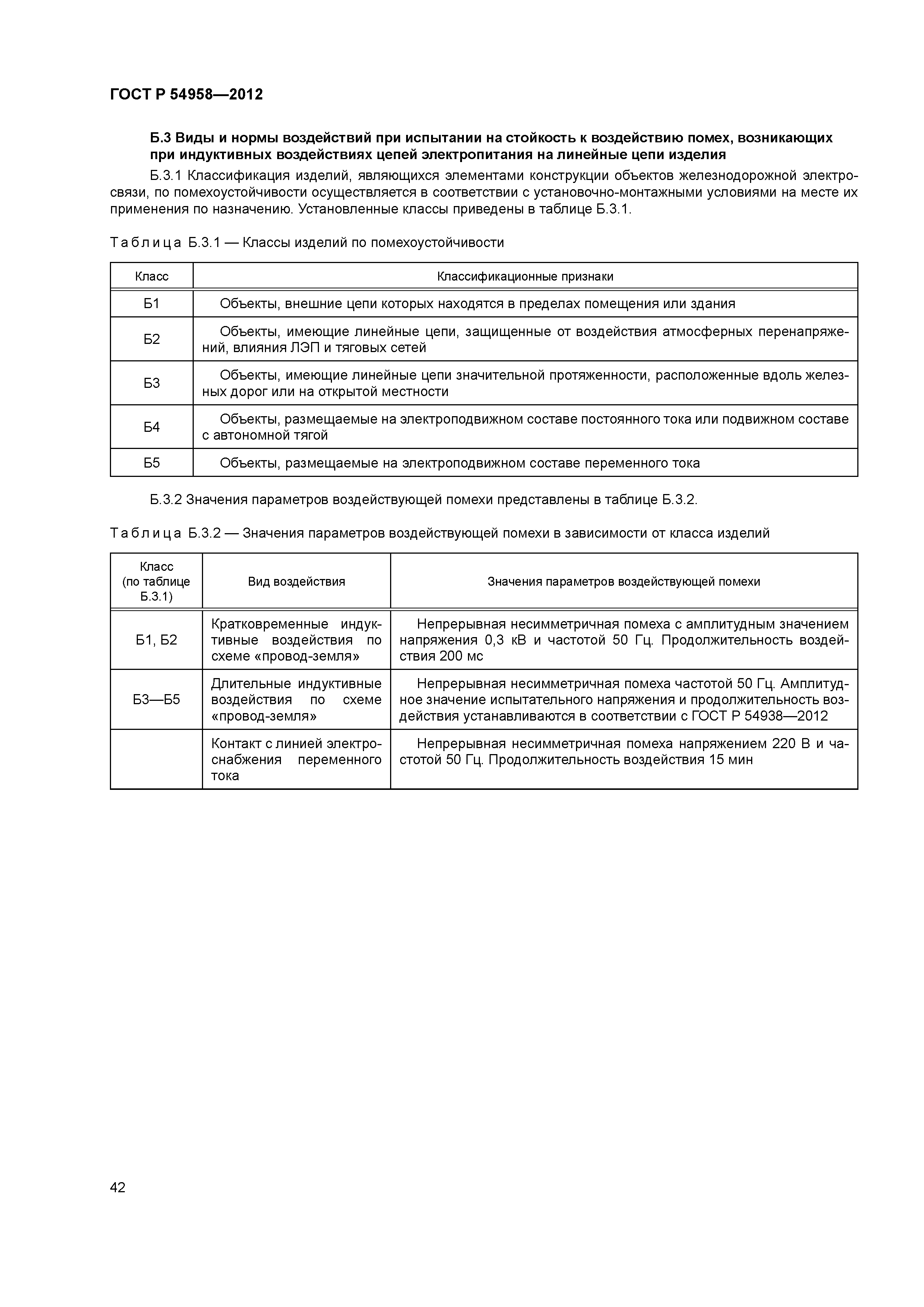 ГОСТ Р 54958—2012

Б.3 Виды и нормы воздействий при испытании на стойкость к воздействию помех, возникающих при индуктивных воздействиях цепей электропитания на линейные цепи изделия

Б.3.1 Классификация изделий, являющихся элементами конструкции объектов железнодорожной электросвязи, по помехоустойчивости осуществляется в соответствии с установочно-монтажными условиями на месте их применения по назначению. Установленные классы приведены в таблице Б.3.1.

Таблица Б.3.1 — Классы изделий по помехоустойчивости

| Класс | Классификационные признаки |
|---|---|
| Б1 | Объекты, внешние цепи которых находятся в пределах помещения или здания |
| Б2 | Объекты, имеющие линейные цепи, защищенные от воздействия атмосферных перенапряжений, влияния ЛЭП и тяговых сетей |
| Б3 | Объекты, имеющие линейные цепи значительной протяженности, расположенные вдоль железных дорог или на открытой местности |
| Б4 | Объекты, размещаемые на электроподвижном составе постоянного тока или подвижном составе с автономной тягой |
| Б5 | Объекты, размещаемые на электроподвижном составе переменного тока |

Б.3.2 Значения параметров воздействующей помехи представлены в таблице Б.3.2.

Таблица Б.3.2 — Значения параметров воздействующей помехи в зависимости от класса изделий

| Класс (по таблице Б.3.1) | Вид воздействия | Значения параметров воздействующей помехи |
|---|---|---|
| Б1, Б2 | Кратковременные индуктивные воздействия по схеме «провод-земля» | Непрерывная несимметричная помеха с амплитудным значением напряжения 0,3 кВ и частотой 50 Гц. Продолжительность воздействия 200 мс |
| Б3—Б5 | Длительные индуктивные воздействия по схеме «провод-земля» | Непрерывная несимметричная помеха частотой 50 Гц. Амплитудное значение испытательного напряжения и продолжительность воздействия устанавливаются в соответствии с ГОСТ Р 54938—2012 |
| | Контакт с линией электроснабжения переменного тока | Непрерывная несимметричная помеха напряжением 220 В и частотой 50 Гц. Продолжительность воздействия 15 мин |

42